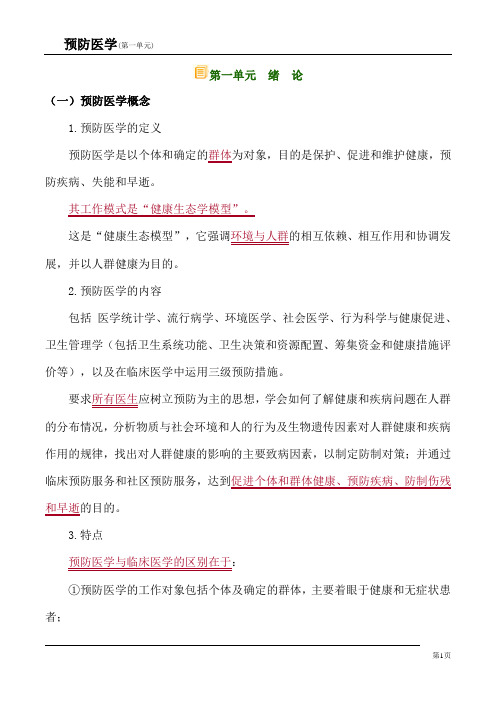 预防医学(第一单元)

第一单元　绪　论

（一）预防医学概念

1.预防医学的定义

预防医学是以个体和确定的群体为对象，目的是保护、促进和维护健康，预防疾病、失能和早逝。

其工作模式是“健康生态学模型”。

这是“健康生态模型”，它强调环境与人群的相互依赖、相互作用和协调发展，并以人群健康为目的。

2.预防医学的内容

包括 医学统计学、流行病学、环境医学、社会医学、行为科学与健康促进、卫生管理学（包括卫生系统功能、卫生决策和资源配置、筹集资金和健康措施评价等），以及在临床医学中运用三级预防措施。

要求所有医生应树立预防为主的思想，学会如何了解健康和疾病问题在人群的分布情况，分析物质与社会环境和人的行为及生物遗传因素对人群健康和疾病作用的规律，找出对人群健康的影响的主要致病因素，以制定防制对策；并通过临床预防服务和社区预防服务，达到促进个体和群体健康、预防疾病、防制伤残和早逝的目的。

3.特点

预防医学与临床医学的区别在于：

①预防医学的工作对象包括个体及确定的群体，主要着眼于健康和无症状患者；

第1页